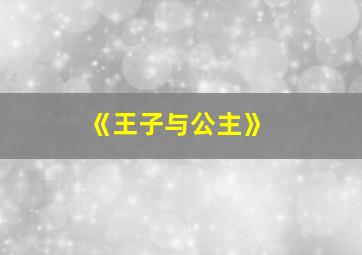 《王子与公主》